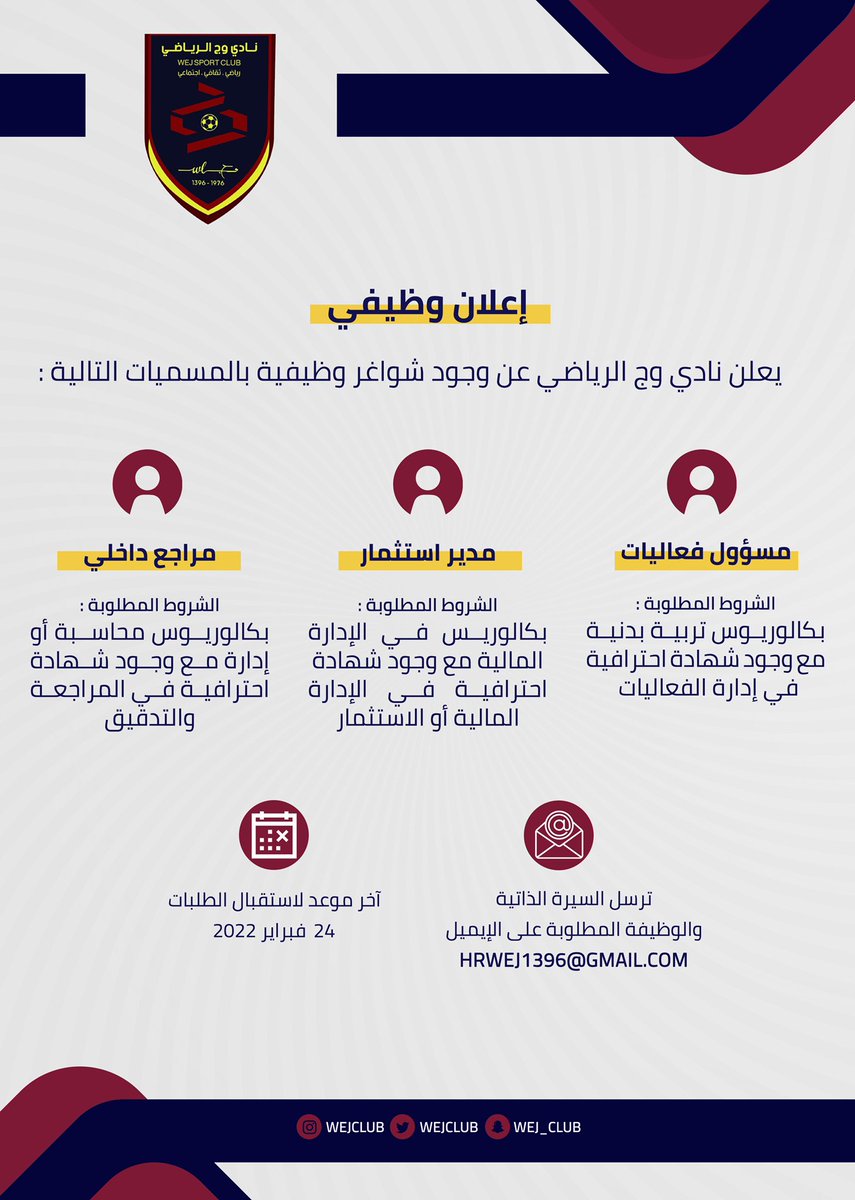 نادي وج الرياضي
WEJ SPORT CLUB
رياضي . ثقافي . اجتماعي
1396 - 1976

إعلان وظيفي

يعلن نادي وج الرياضي عن وجود شواغر وظيفية بالمسميات التالية :

مسؤول فعاليات

الشروط المطلوبة :
بكالوريوس تربية بدنية مع وجود شهادة احترافية في إدارة الفعاليات

مدير استثمار

الشروط المطلوبة :
بكالوريس في الإدارة المالية مع وجود شهادة احترافية في الإدارة المالية أو الاستثمار

مراجع داخلي

الشروط المطلوبة :
بكالوريوس محاسبة أو إدارة مع وجود شهادة احترافية في المراجعة والتدقيق

ترسل السيرة الذاتية
والوظيفة المطلوبة على الإيميل
HRWEJ1396@GMAIL.COM

آخر موعد لاستقبال الطلبات
24 فبراير 2022

WEJCLUB WEJCLUB WEJ_CLUB